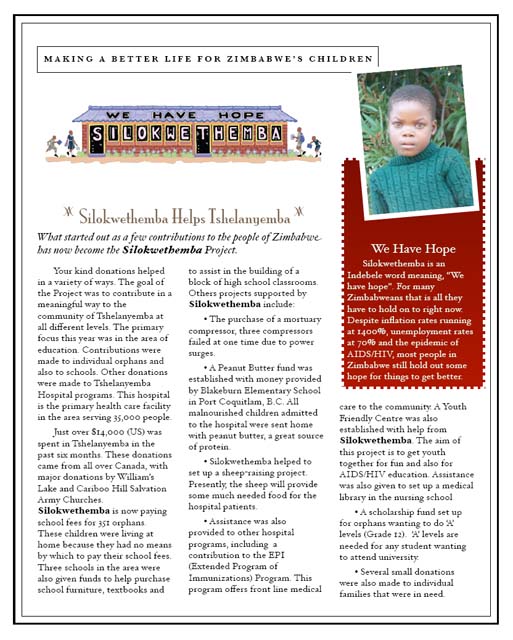 MAKING A BETTER LIFE FOR ZIMBABWE'S CHILDREN

WE HAVE HOPE

SILOKWETHEMBA

Silokwethemba Helps Tshelanyemba

What started out as a few contributions to the people of Zimbabwe has now become the **Silokwethemba** Project.

Your kind donations helped in a variety of ways. The goal of the Project was to contribute in a meaningful way to the community of Tshelanyemba at all different levels. The primary focus this year was in the area of education. Contributions were made to individual orphans and also to schools. Other donations were made to Tshelanyemba Hospital programs. This hospital is the primary health care facility in the area serving 35,000 people.

Just over $14,000 (US) was spent in Tshelanyemba in the past six months. These donations came from all over Canada, with major donations by William's Lake and Cariboo Hill Salvation Army Churches. **Silokwethemba** is now paying school fees for 351 orphans. These children were living at home because they had no means by which to pay their school fees. Three schools in the area were also given funds to help purchase school furniture, textbooks and to assist in the building of a block of high school classrooms. Others projects supported by **Silokwethemba** include:

• The purchase of a mortuary compressor, three compressors failed at one time due to power surges.

• A Peanut Butter fund was established with money provided by Blakeburn Elementary School in Port Coquitlam, B.C. All malnourished children admitted to the hospital were sent home with peanut butter, a great source of protein.

• Silokwethemba helped to set up a sheep-raising project. Presently, the sheep will provide some much needed food for the hospital patients.

• Assistance was also provided to other hospital programs, including a contribution to the EPI (Extended Program of Immunizations) Program. This program offers front line medical care to the community. A Youth Friendly Centre was also established with help from **Silokwethemba**. The aim of this project is to get youth together for fun and also for AIDS/HIV education. Assistance was also given to set up a medical library in the nursing school

• A scholarship fund set up for orphans wanting to do 'A' levels (Grade 12). 'A' levels are needed for any student wanting to attend university.

• Several small donations were also made to individual families that were in need.

We Have Hope

Silokwethemba is an Indebele word meaning, "We have hope". For many Zimbabweans that is all they have to hold on to right now. Despite inflation rates running at 1400%, unemployment rates at 70% and the epidemic of AIDS/HIV, most people in Zimbabwe still hold out some hope for things to get better.